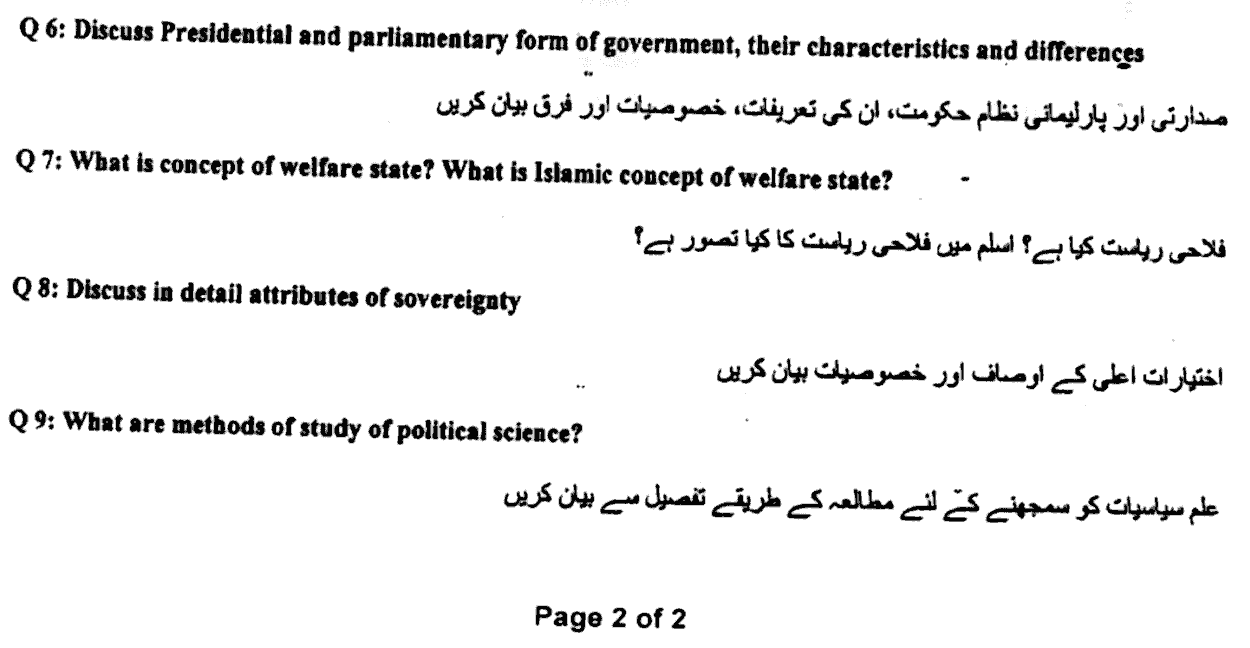 Q 6: Discuss Presidential and parliamentary form of government, their characteristics and differences

صدارتی اور پارلیمانی نظام حکومت، ان کی تعریفات، خصوصیات اور فرق بیان کریں

Q 7: What is concept of welfare state? What is Islamic concept of welfare state?

فلاحی ریاست کیا ہے؟ اسلم میں فلاحی ریاست کا کیا تصور ہے؟

Q 8: Discuss in detail attributes of sovereignty

اختیارات اعلی کے اوصاف اور خصوصیات بیان کریں

Q 9: What are methods of study of political science?

علم سیاسیات کو سمجھنے کے لئے مطالعہ کے طریقے تفصیل سے بیان کریں

Page 2 of 2